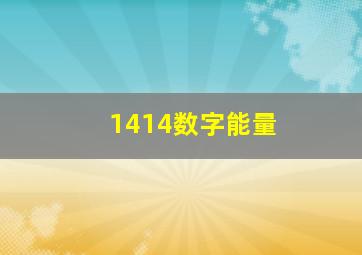 1414数字能量